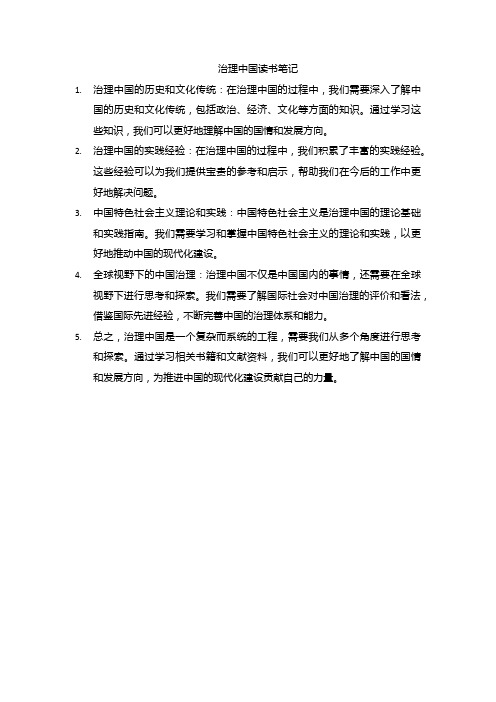 治理中国读书笔记

1. 治理中国的历史和文化传统：在治理中国的过程中，我们需要深入了解中国的历史和文化传统，包括政治、经济、文化等方面的知识。通过学习这些知识，我们可以更好地理解中国的国情和发展方向。

2. 治理中国的实践经验：在治理中国的过程中，我们积累了丰富的实践经验。这些经验可以为我们提供宝贵的参考和启示，帮助我们在今后的工作中更好地解决问题。

3. 中国特色社会主义理论和实践：中国特色社会主义是治理中国的理论基础和实践指南。我们需要学习和掌握中国特色社会主义的理论和实践，以更好地推动中国的现代化建设。

4. 全球视野下的中国治理：治理中国不仅是中国国内的事情，还需要在全球视野下进行思考和探索。我们需要了解国际社会对中国治理的评价和看法，借鉴国际先进经验，不断完善中国的治理体系和能力。

5. 总之，治理中国是一个复杂而系统的工程，需要我们从多个角度进行思考和探索。通过学习相关书籍和文献资料，我们可以更好地了解中国的国情和发展方向，为推进中国的现代化建设贡献自己的力量。